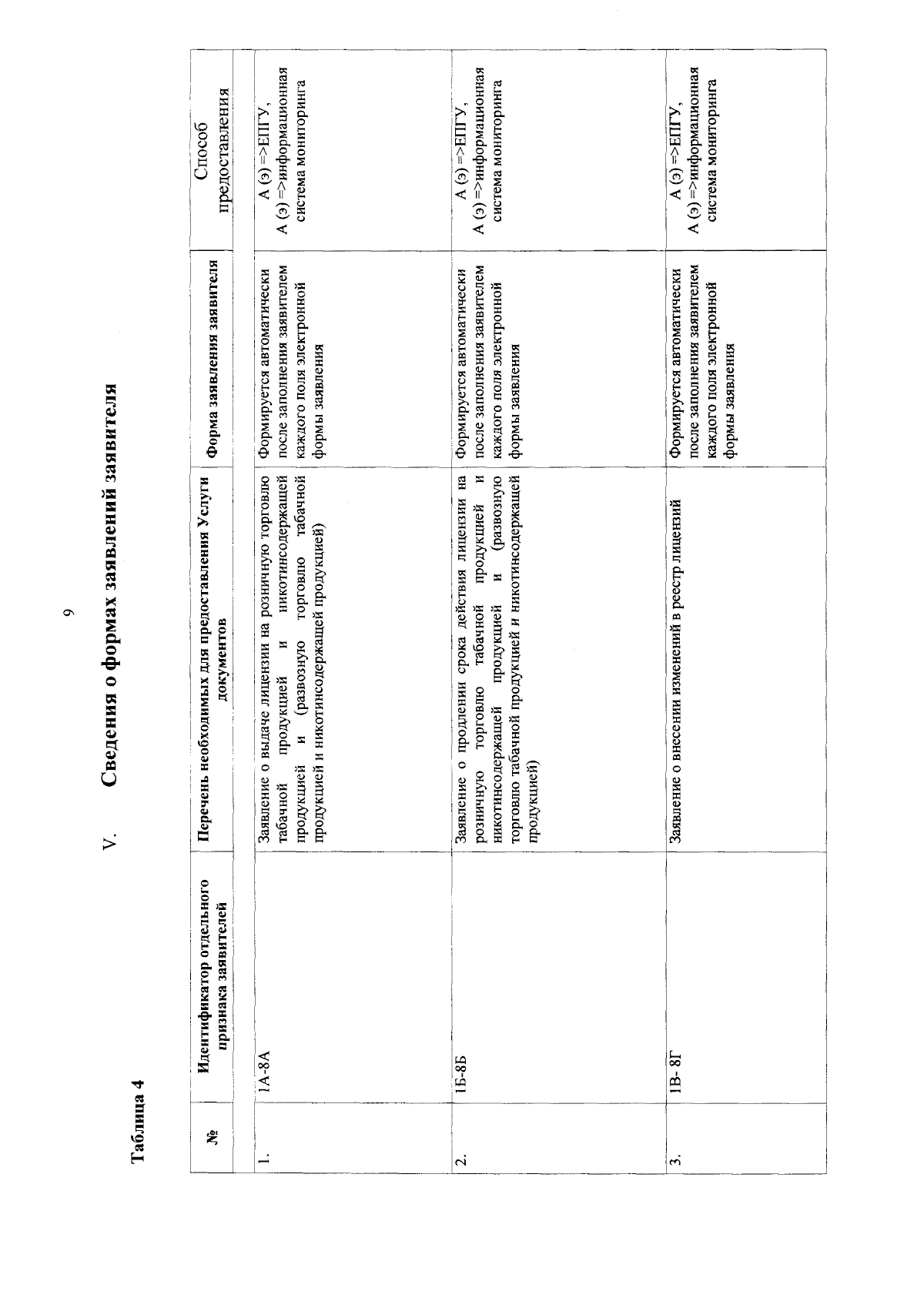 9

V. Сведения о формах заявлений заявителя

Таблица 4

| № | Идентификатор отдельного признака заявителей | Перечень необходимых для предоставления Услуги документов | Форма заявления заявителя | Способ предоставления |
|---|---|---|---|---|
| 1. | 1А-8А | Заявление о выдаче лицензии на розничную торговлю табачной продукцией и никотинсодержащей продукцией и (развозную торговлю табачной продукцией и никотинсодержащей продукцией) | Формируется автоматически после заполнения заявителем каждого поля электронной формы заявления | А (э) =>ЕПГУ, А (э) =>информационная система мониторинга |
| 2. | 1Б-8Б | Заявление о продлении срока действия лицензии на розничную торговлю табачной продукцией и никотинсодержащей продукцией и (развозную торговлю табачной продукцией и никотинсодержащей продукцией) | Формируется автоматически после заполнения заявителем каждого поля электронной формы заявления | А (э) =>ЕПГУ, А (э) =>информационная система мониторинга |
| 3. | 1В- 8Г | Заявление о внесении изменений в реестр лицензий | Формируется автоматически после заполнения заявителем каждого поля электронной формы заявления | А (э) =>ЕПГУ, А (э) =>информационная система мониторинга |